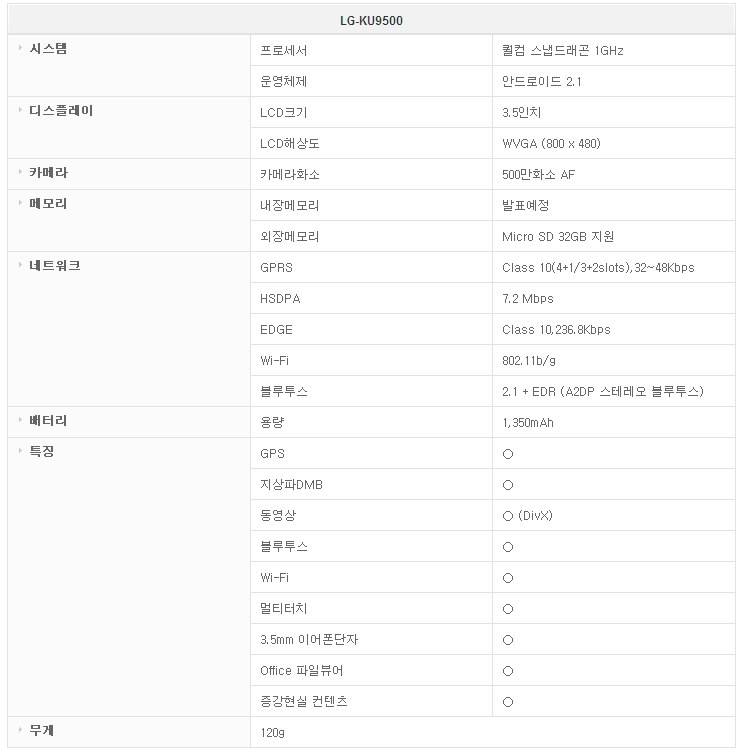 | LG-KU9500 | | |
|---|---|---|
| 시스템 | 프로세서 | 퀄컴 스냅드래곤 1GHz |
| | 운영체제 | 안드로이드 2.1 |
| 디스플레이 | LCD크기 | 3.5인치 |
| | LCD해상도 | WVGA (800 x 480) |
| 카메라 | 카메라화소 | 500만화소 AF |
| 메모리 | 내장메모리 | 발표예정 |
| | 외장메모리 | Micro SD 32GB 지원 |
| 네트워크 | GPRS | Class 10(4+1/3+2slots),32~48Kbps |
| | HSDPA | 7.2 Mbps |
| | EDGE | Class 10,236.8Kbps |
| | Wi-Fi | 802.11b/g |
| | 블루투스 | 2.1 + EDR (A2DP 스테레오 블루투스) |
| 배터리 | 용량 | 1,350mAh |
| 특징 | GPS | ○ |
| | 지상파DMB | ○ |
| | 동영상 | ○ (DivX) |
| | 블루투스 | ○ |
| | Wi-Fi | ○ |
| | 멀티터치 | ○ |
| | 3.5mm 이어폰단자 | ○ |
| | Office 파일뷰어 | ○ |
| | 증강현실 컨텐츠 | ○ |
| 무게 | 120g | |